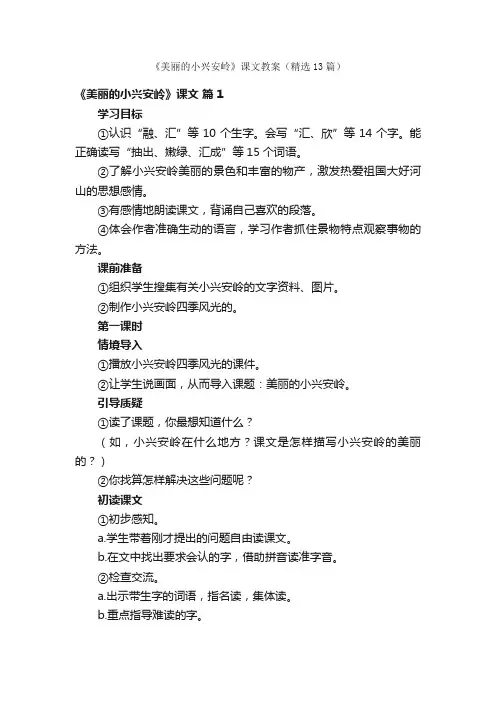 《美丽的小兴安岭》课文教案（精选13篇）

《美丽的小兴安岭》课文 篇1

学习目标

①认识“融、汇”等10个生字。会写“汇、欣”等14个字。能正确读写“抽出、嫩绿、汇成”等15个词语。

②了解小兴安岭美丽的景色和丰富的物产，激发热爱祖国大好河山的思想感情。

③有感情地朗读课文，背诵自己喜欢的段落。

④体会作者准确生动的语言，学习作者抓住景物特点观察事物的方法。

课前准备

①组织学生搜集有关小兴安岭的文字资料、图片。

②制作小兴安岭四季风光的。

第一课时

情境导入

①播放小兴安岭四季风光的课件。

②让学生说画面，从而导入课题：美丽的小兴安岭。

引导质疑

①读了课题，你最想知道什么？

（如，小兴安岭在什么地方？课文是怎样描写小兴安岭的美丽的？）

②你找算怎样解决这些问题呢？

初读课文

①初步感知。

a.学生带着刚才提出的问题自由读课文。

b.在文中找出要求会认的字，借助拼音读准字音。

②检查交流。

a.出示带生字的词语，指名读，集体读。

b.重点指导难读的字。